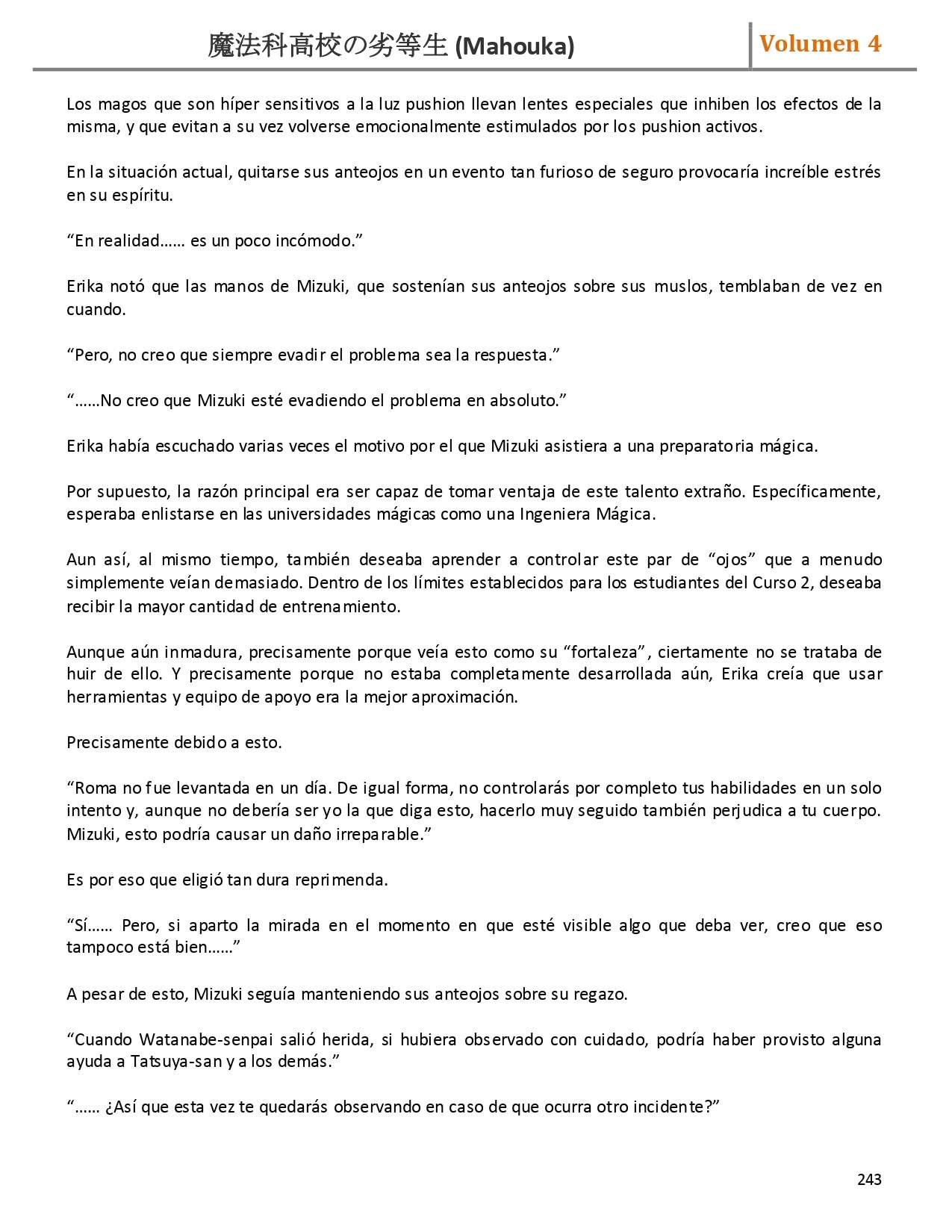 魔法科高校の劣等生 (Mahouka)

Volumen 4

Los magos que son híper sensitivos a la luz pushion llevan lentes especiales que inhiben los efectos de la misma, y que evitan a su vez volverse emocionalmente estimulados por los pushion activos.

En la situación actual, quitarse sus anteojos en un evento tan furioso de seguro provocaría increíble estrés en su espíritu.

“En realidad…… es un poco incómodo.”

Erika notó que las manos de Mizuki, que sostenían sus anteojos sobre sus muslos, temblaban de vez en cuando.

“Pero, no creo que siempre evadir el problema sea la respuesta.”

“……No creo que Mizuki esté evadiendo el problema en absoluto.”

Erika había escuchado varias veces el motivo por el que Mizuki asistiera a una preparatoria mágica.

Por supuesto, la razón principal era ser capaz de tomar ventaja de este talento extraño. Específicamente, esperaba enlistarse en las universidades mágicas como una Ingeniera Mágica.

Aun así, al mismo tiempo, también deseaba aprender a controlar este par de “ojos” que a menudo simplemente veían demasiado. Dentro de los límites establecidos para los estudiantes del Curso 2, deseaba recibir la mayor cantidad de entrenamiento.

Aunque aún inmadura, precisamente porque veía esto como su “fortaleza”, ciertamente no se trataba de huir de ello. Y precisamente porque no estaba completamente desarrollada aún, Erika creía que usar herramientas y equipo de apoyo era la mejor aproximación.

Precisamente debido a esto.

“Roma no fue levantada en un día. De igual forma, no controlarás por completo tus habilidades en un solo intento y, aunque no debería ser yo la que diga esto, hacerlo muy seguido también perjudica a tu cuerpo. Mizuki, esto podría causar un daño irreparable.”

Es por eso que eligió tan dura reprimenda.

“Sí…… Pero, si aparto la mirada en el momento en que esté visible algo que deba ver, creo que eso tampoco está bien……”

A pesar de esto, Mizuki seguía manteniendo sus anteojos sobre su regazo.

“Cuando Watanabe-senpai salió herida, si hubiera observado con cuidado, podría haber provisto alguna ayuda a Tatsuya-san y a los demás.”

“…… ¿Así que esta vez te quedarás observando en caso de que ocurra otro incidente?”

243